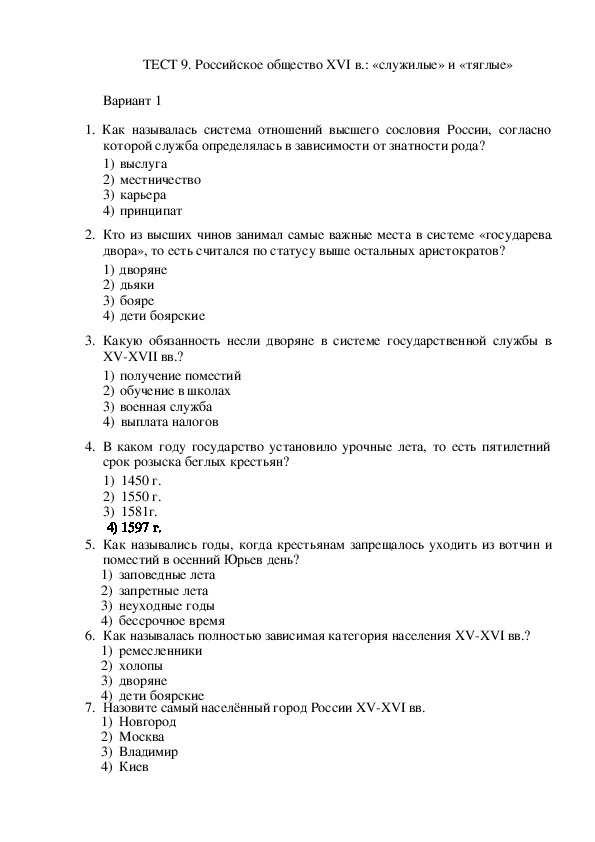 ТЕСТ 9. Российское общество XVI в.: «служилые» и «тяглые»

Вариант 1

1. Как называлась система отношений высшего сословия России, согласно которой служба определялась в зависимости от знатности рода?
1) выслуга
2) местничество
3) карьера
4) принципат

2. Кто из высших чинов занимал самые важные места в системе «государева двора», то есть считался по статусу выше остальных аристократов?
1) дворяне
2) дьяки
3) бояре
4) дети боярские

3. Какую обязанность несли дворяне в системе государственной службы в XV-XVII вв.?
1) получение поместий
2) обучение в школах
3) военная служба
4) выплата налогов

4. В каком году государство установило урочные лета, то есть пятилетний срок розыска беглых крестьян?
1) 1450 г.
2) 1550 г.
3) 1581г.
4) 1597 г.

5. Как назывались годы, когда крестьянам запрещалось уходить из вотчин и поместий в осенний Юрьев день?
1) заповедные лета
2) запретные лета
3) неуходные годы
4) бессрочное время

6. Как называлась полностью зависимая категория населения XV-XVI вв.?
1) ремесленники
2) холопы
3) дворяне
4) дети боярские

7. Назовите самый населённый город России XV-XVI вв.
1) Новгород
2) Москва
3) Владимир
4) Киев